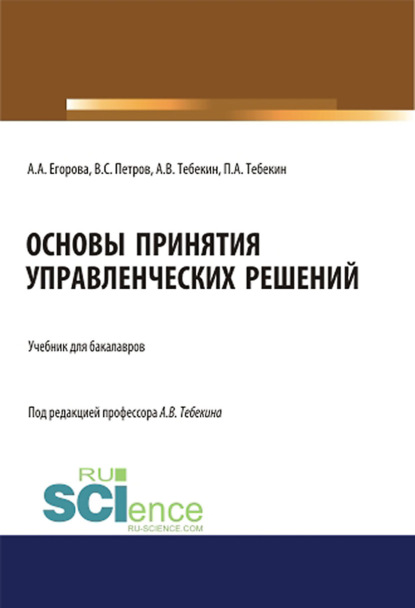 А.А. Егорова, В.С. Петров, А.В. Тебекин, П.А. Тебекин

ОСНОВЫ ПРИНЯТИЯ УПРАВЛЕНЧЕСКИХ РЕШЕНИЙ

Учебник для бакалавров

Под редакцией профессора А.В. Тебекина

RU
SCIence
RU-SCIENCE.COM